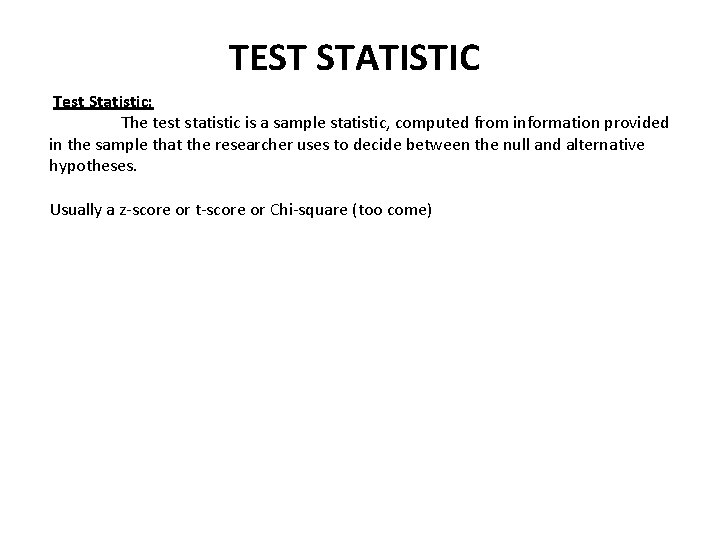 TEST STATISTIC

Test Statistic:

The test statistic is a sample statistic, computed from information provided in the sample that the researcher uses to decide between the null and alternative hypotheses.

Usually a z-score or t-score or Chi-square (too come)